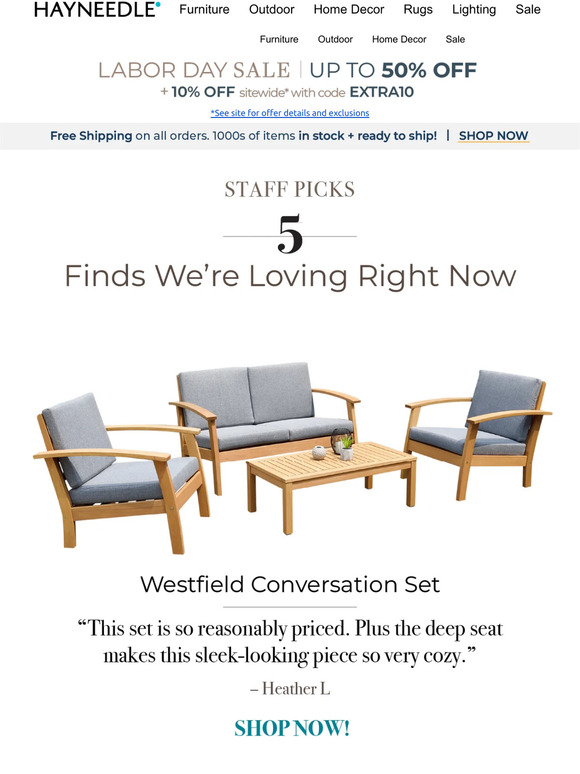 HAYNEEDLE Furniture Outdoor Home Decor Rugs Lighting Sale

Furniture Outdoor Home Decor Sale

LABOR DAY SALE | UP TO 50% OFF

+ 10% OFF sitewide* with code EXTRA10

*See site for offer details and exclusions

Free Shipping on all orders. 1000s of items in stock + ready to ship! | SHOP NOW

STAFF PICKS

5

Finds We're Loving Right Now

Westfield Conversation Set

"This set is so reasonably priced. Plus the deep seat makes this sleek-looking piece so very cozy."

– Heather L

SHOP NOW!